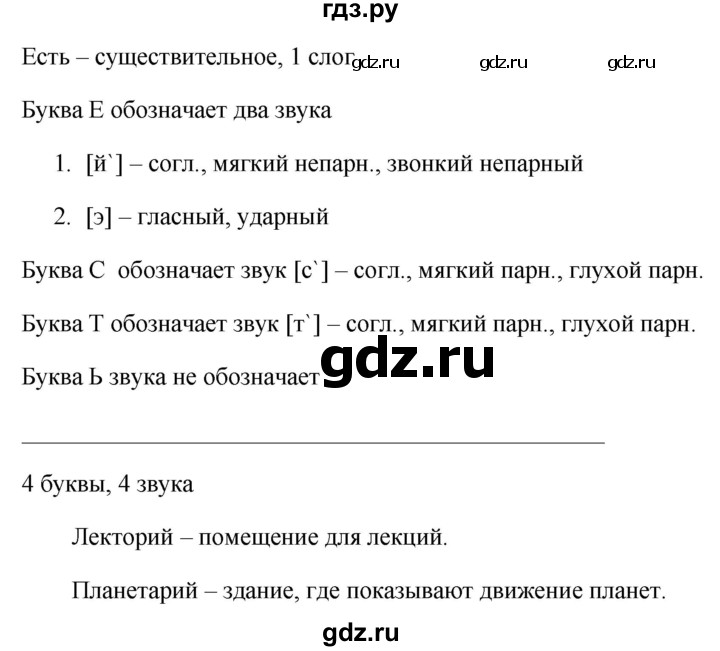 гдз.ру

Есть – существительное, 1 слог gdz.ru gdz.ru gdz.ru

Буква Е обозначает два звука

1. [й`] – согл., мягкий непарн., звонкий непарный

2. [э] – гласный, ударный

Буква С обозначает звук [с`] – согл., мягкий парн., глухой парн.

Буква Т обозначает звук [т`] – согл., мягкий парн., глухой парн.

Буква Ь звука не обозначает gdz.ru

4 буквы, 4 звука

Лекторий – помещение для лекций.

Планетарий – здание, где показывают движение планет.

gdz.ru